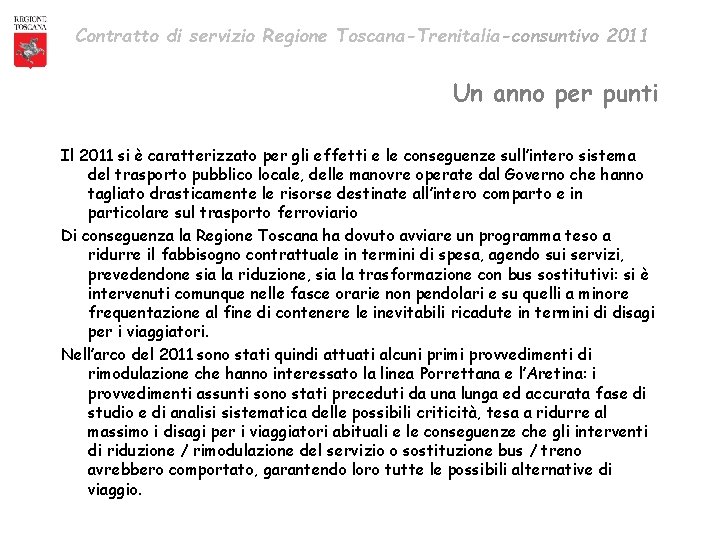 REGIONE TOSCANA

Contratto di servizio Regione Toscana-Trenitalia-consuntivo 2011

Un anno per punti

Il 2011 si è caratterizzato per gli effetti e le conseguenze sull'intero sistema del trasporto pubblico locale, delle manovre operate dal Governo che hanno tagliato drasticamente le risorse destinate all'intero comparto e in particolare sul trasporto ferroviario

Di conseguenza la Regione Toscana ha dovuto avviare un programma teso a ridurre il fabbisogno contrattuale in termini di spesa, agendo sui servizi, prevedendone sia la riduzione, sia la trasformazione con bus sostitutivi: si è intervenuti comunque nelle fasce orarie non pendolari e su quelli a minore frequentazione al fine di contenere le inevitabili ricadute in termini di disagi per i viaggiatori.

Nell'arco del 2011 sono stati quindi attuati alcuni primi provvedimenti di rimodulazione che hanno interessato la linea Porrettana e l'Aretina: i provvedimenti assunti sono stati preceduti da una lunga ed accurata fase di studio e di analisi sistematica delle possibili criticità, tesa a ridurre al massimo i disagi per i viaggiatori abituali e le conseguenze che gli interventi di riduzione / rimodulazione del servizio o sostituzione bus / treno avrebbero comportato, garantendo loro tutte le possibili alternative di viaggio.